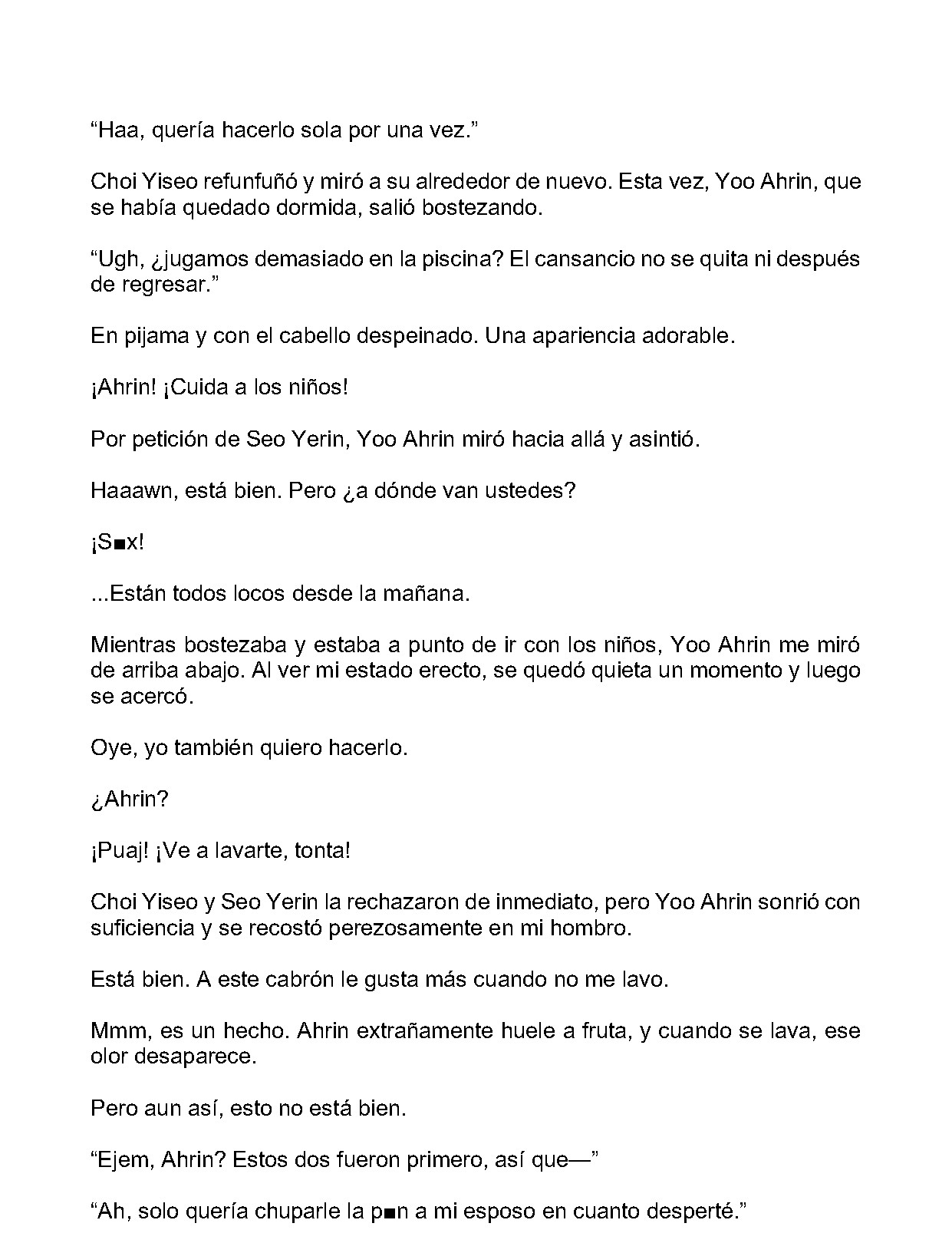 "Haa, quería hacerlo sola por una vez."

Choi Yiseo refunfuñó y miró a su alrededor de nuevo. Esta vez, Yoo Ahrin, que se había quedado dormida, salió bostezando.

"Ugh, ¿jugamos demasiado en la piscina? El cansancio no se quita ni después de regresar."

En pijama y con el cabello despeinado. Una apariencia adorable.

¡Ahrin! ¡Cuida a los niños!

Por petición de Seo Yerin, Yoo Ahrin miró hacia allá y asintió.

Haaawn, está bien. Pero ¿a dónde van ustedes?

¡S■x!

...Están todos locos desde la mañana.

Mientras bostezaba y estaba a punto de ir con los niños, Yoo Ahrin me miró de arriba abajo. Al ver mi estado erecto, se quedó quieta un momento y luego se acercó.

Oye, yo también quiero hacerlo.

¿Ahrin?

¡Puaj! ¡Ve a lavarte, tonta!

Choi Yiseo y Seo Yerin la rechazaron de inmediato, pero Yoo Ahrin sonrió con suficiencia y se recostó perezosamente en mi hombro.

Está bien. A este cabrón le gusta más cuando no me lavo.

Mmm, es un hecho. Ahrin extrañamente huele a fruta, y cuando se lava, ese olor desaparece.

Pero aun así, esto no está bien.

"Ejem, Ahrin? Estos dos fueron primero, así que—"

"Ah, solo quería chuparle la p■n a mi esposo en cuanto desperté."